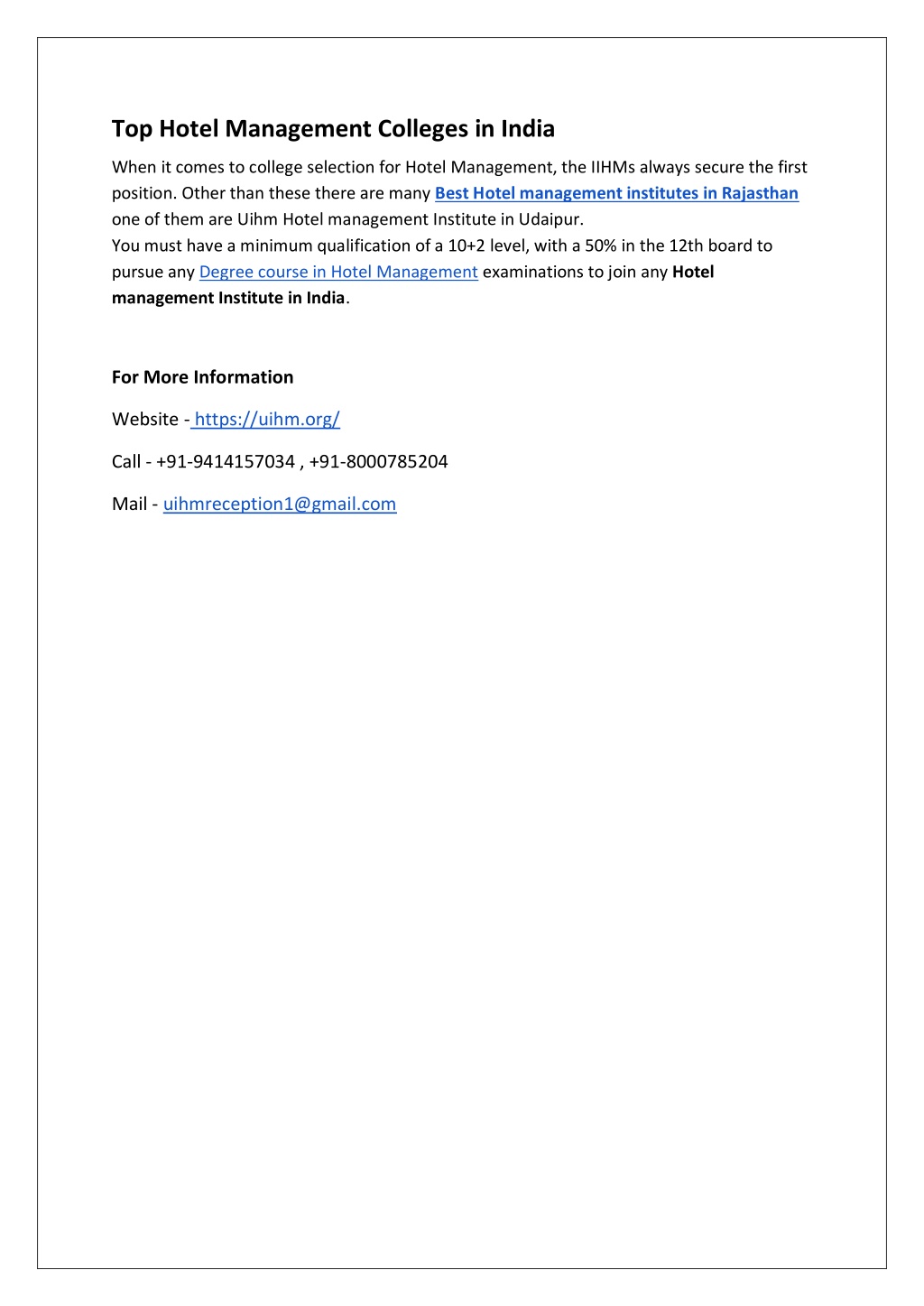 Top Hotel Management Colleges in India

When it comes to college selection for Hotel Management, the IIHMs always secure the first position. Other than these there are many Best Hotel management institutes in Rajasthan one of them are Uihm Hotel management Institute in Udaipur.
You must have a minimum qualification of a 10+2 level, with a 50% in the 12th board to pursue any Degree course in Hotel Management examinations to join any Hotel management Institute in India.

For More Information

Website - https://uihm.org/

Call - +91-9414157034 , +91-8000785204

Mail - uihmreception1@gmail.com